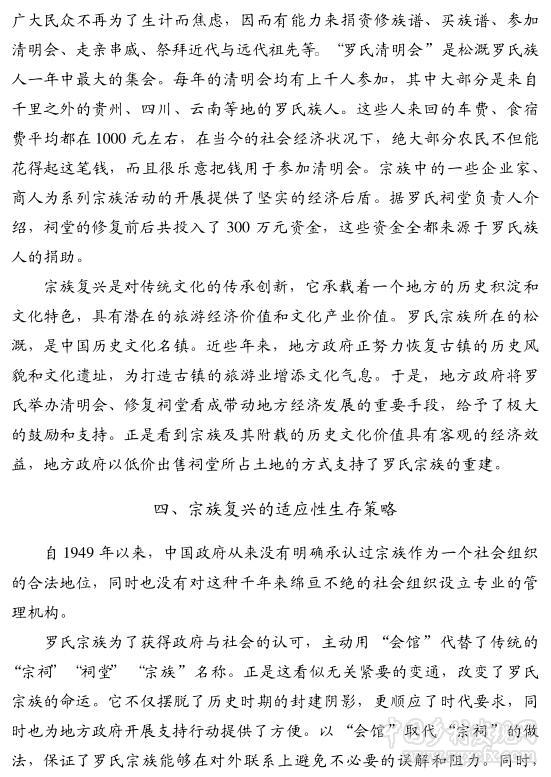 广大民众不再为了生计而焦虑，因而有能力来捐资修族谱、买族谱、参加清明会、走亲串戚、祭拜近代与远代祖先等。“罗氏清明会”是松溉罗氏族人一年中最大的集会。每年的清明会均有上千人参加，其中大部分是来自千里之外的贵州、四川、云南等地的罗氏族人。这些人来回的车费、食宿费平均都在1000元左右，在当今的社会经济状况下，绝大部分农民不但能花得起这笔钱，而且很乐意把钱用于参加清明会。宗族中的一些企业家、商人为系列宗族活动的开展提供了坚实的经济后盾。据罗氏祠堂负责人介绍，祠堂的修复前后共投入了300万元资金，这些资金全都来源于罗氏族人的捐助。

宗族复兴是对传统文化的传承创新，它承载着一个地方的历史积淀和文化特色，具有潜在的旅游经济价值和文化产业价值。罗氏宗族所在的松溉，是中国历史文化名镇。近些年来，地方政府正努力恢复古镇的历史风貌和文化遗址，为打造古镇的旅游业增添文化气息。于是，地方政府将罗氏举办清明会、修复祠堂看成带动地方经济发展的重要手段，给予了极大的鼓励和支持。正是看到宗族及其附载的历史文化价值具有客观的经济效益，地方政府以低价出售祠堂所占土地的方式支持了罗氏宗族的重建。

四、宗族复兴的适应性生存策略

自1949年以来，中国政府从来没有明确承认过宗族作为一个社会组织的合法地位，同时也没有对这种千年来绵亘不绝的社会组织设立专业的管理机构。

罗氏宗族为了获得政府与社会的认可，主动用“会馆”代替了传统的“宗祠”“祠堂”“宗族”名称。正是这看似无关紧要的变通，改变了罗氏宗族的命运。它不仅摆脱了历史时期的封建阴影，更顺应了时代要求，同时也为地方政府开展支持行动提供了方便。以“会馆”取代“宗祠”的做法，保证了罗氏宗族能够在对外联系上避免不必要的误解和阻力。同时，